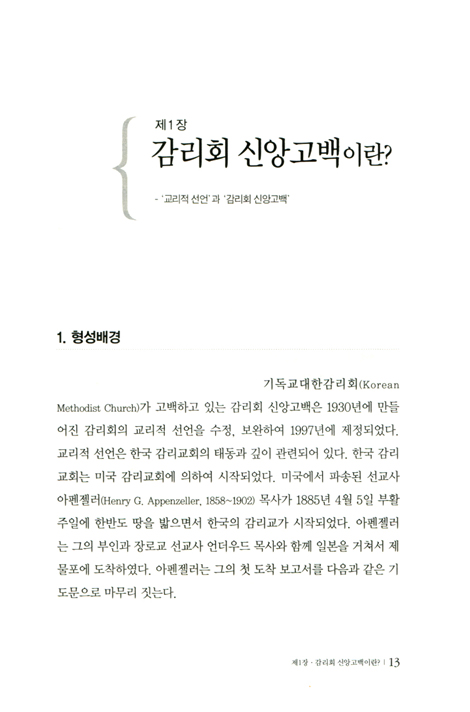 제1장

감리회 신앙고백이란?

- '교리적 선언'과 '감리회 신앙고백'

1. 형성배경

기독교대한감리회(Korean Methodist Church)가 고백하고 있는 감리회 신앙고백은 1930년에 만들어진 감리회의 교리적 선언을 수정, 보완하여 1997년에 제정되었다. 교리적 선언은 한국 감리교회의 태동과 깊이 관련되어 있다. 한국 감리교회는 미국 감리교회에 의하여 시작되었다. 미국에서 파송된 선교사 아펜젤러(Henry G. Appenzeller, 1858~1902) 목사가 1885년 4월 5일 부활주일에 한반도 땅을 밟으면서 한국의 감리교가 시작되었다. 아펜젤러는 그의 부인과 장로교 선교사 언더우드 목사와 함께 일본을 거쳐서 제물포에 도착하였다. 아펜젤러는 그의 첫 도착 보고서를 다음과 같은 기도문으로 마무리 짓는다.

제1장 · 감리회 신앙고백이란? | 13